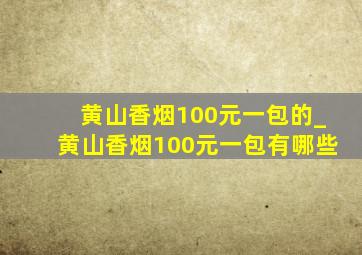 黄山香烟100元一包的_黄山香烟100元一包有哪些